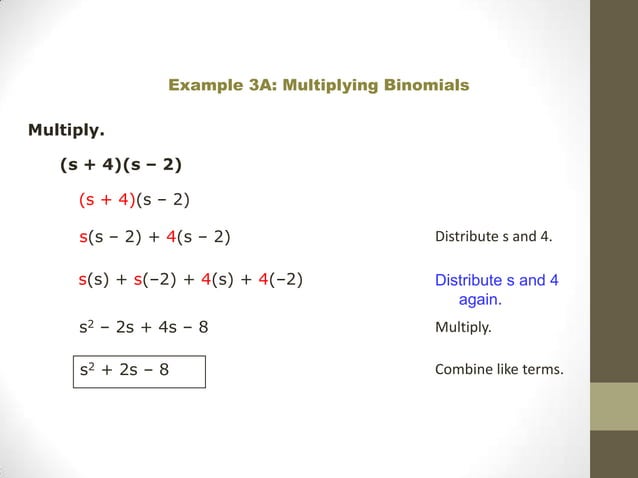 Example 3A: Multiplying Binomials

Multiply.

$(s + 4)(s - 2)$

$(s + 4)(s - 2)$

$s(s - 2) + 4(s - 2)$

Distribute s and 4.

$s(s) + s(-2) + 4(s) + 4(-2)$

Distribute s and 4 again.

$s^2 - 2s + 4s - 8$

Multiply.

$s^2 + 2s - 8$

Combine like terms.